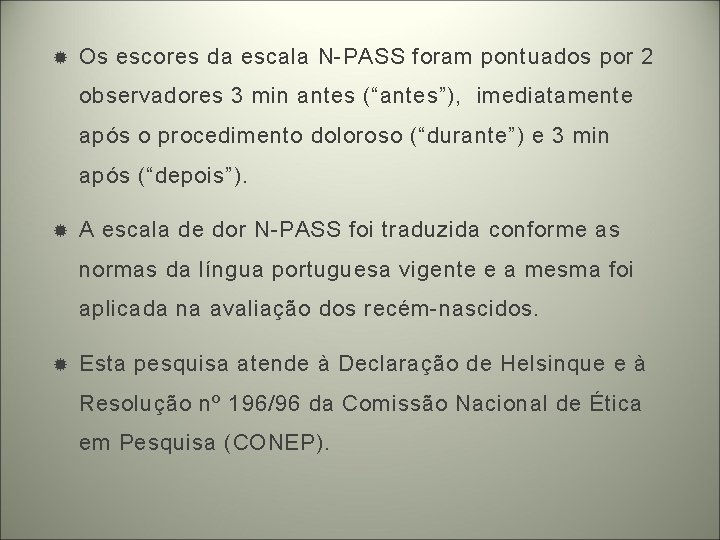 Os escores da escala N-PASS foram pontuados por 2 observadores 3 min antes (“antes”), imediatamente após o procedimento doloroso (“durante”) e 3 min após (“depois”).

A escala de dor N-PASS foi traduzida conforme as normas da língua portuguesa vigente e a mesma foi aplicada na avaliação dos recém-nascidos.

Esta pesquisa atende à Declaração de Helsinque e à Resolução nº 196/96 da Comissão Nacional de Ética em Pesquisa (CONEP).